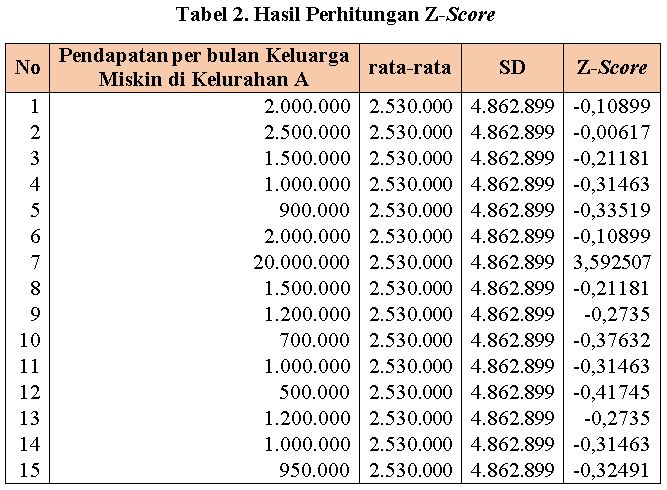 Tabel 2. Hasil Perhitungan Z-Score

| No | Pendapatan per bulan Keluarga Miskin di Kelurahan A | rata-rata | SD | Z-Score |
|---|---|---|---|---|
| 1 | 2.000.000 | 2.530.000 | 4.862.899 | -0,10899 |
| 2 | 2.500.000 | 2.530.000 | 4.862.899 | -0,00617 |
| 3 | 1.500.000 | 2.530.000 | 4.862.899 | -0,21181 |
| 4 | 1.000.000 | 2.530.000 | 4.862.899 | -0,31463 |
| 5 | 900.000 | 2.530.000 | 4.862.899 | -0,33519 |
| 6 | 2.000.000 | 2.530.000 | 4.862.899 | -0,10899 |
| 7 | 20.000.000 | 2.530.000 | 4.862.899 | 3,592507 |
| 8 | 1.500.000 | 2.530.000 | 4.862.899 | -0,21181 |
| 9 | 1.200.000 | 2.530.000 | 4.862.899 | -0,2735 |
| 10 | 700.000 | 2.530.000 | 4.862.899 | -0,37632 |
| 11 | 1.000.000 | 2.530.000 | 4.862.899 | -0,31463 |
| 12 | 500.000 | 2.530.000 | 4.862.899 | -0,41745 |
| 13 | 1.200.000 | 2.530.000 | 4.862.899 | -0,2735 |
| 14 | 1.000.000 | 2.530.000 | 4.862.899 | -0,31463 |
| 15 | 950.000 | 2.530.000 | 4.862.899 | -0,32491 |